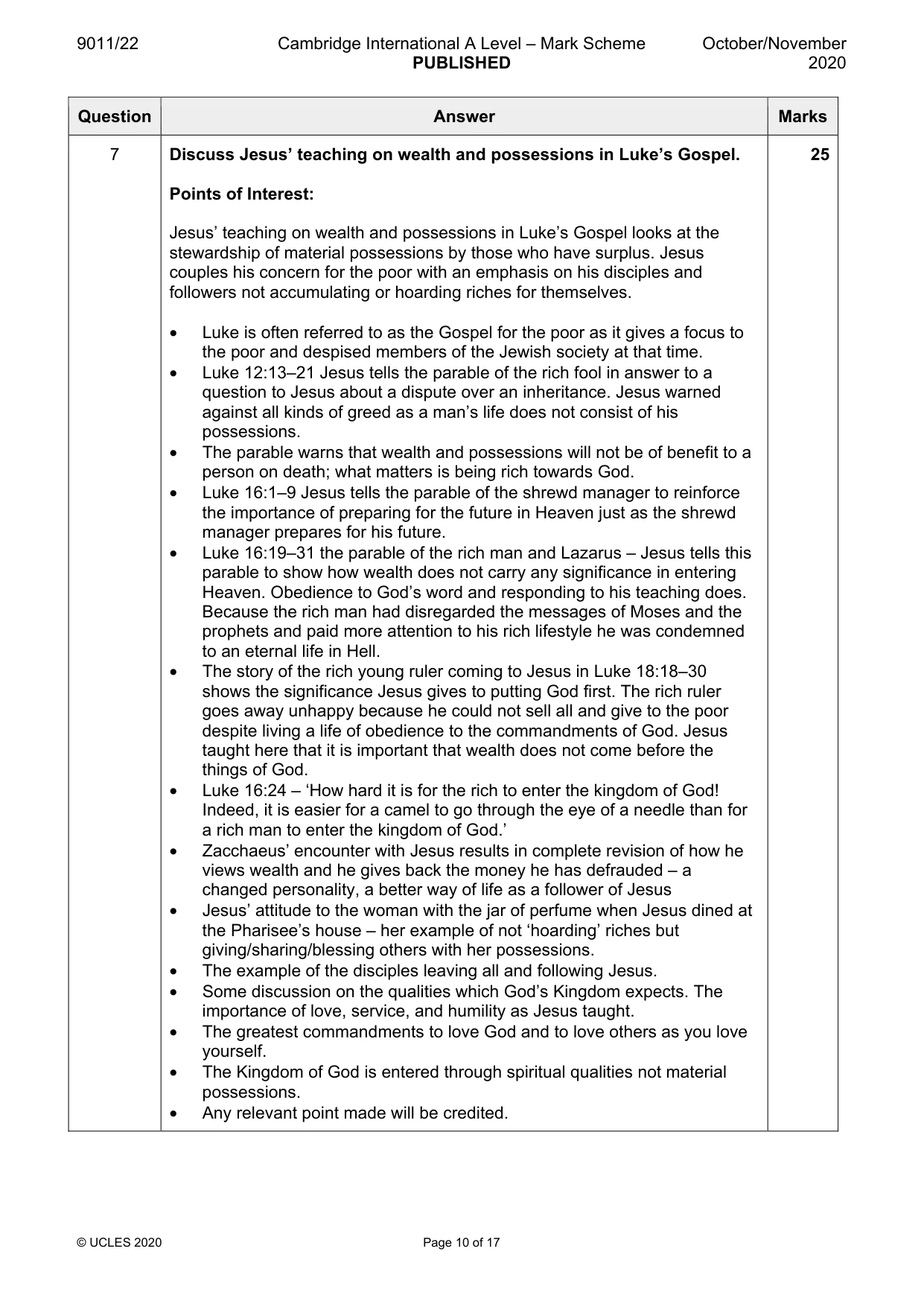 9011/22 Cambridge International A Level – Mark Scheme PUBLISHED October/November 2020

| Question | Answer | Marks |
|---|---|---|
| 7 | Discuss Jesus' teaching on wealth and possessions in Luke's Gospel.<br><br>Points of Interest:<br><br>Jesus' teaching on wealth and possessions in Luke's Gospel looks at the stewardship of material possessions by those who have surplus. Jesus couples his concern for the poor with an emphasis on his disciples and followers not accumulating or hoarding riches for themselves.<br><br>• Luke is often referred to as the Gospel for the poor as it gives a focus to the poor and despised members of the Jewish society at that time.<br>• Luke 12:13–21 Jesus tells the parable of the rich fool in answer to a question to Jesus about a dispute over an inheritance. Jesus warned against all kinds of greed as a man's life does not consist of his possessions.<br>• The parable warns that wealth and possessions will not be of benefit to a person on death; what matters is being rich towards God.<br>• Luke 16:1–9 Jesus tells the parable of the shrewd manager to reinforce the importance of preparing for the future in Heaven just as the shrewd manager prepares for his future.<br>• Luke 16:19–31 the parable of the rich man and Lazarus – Jesus tells this parable to show how wealth does not carry any significance in entering Heaven. Obedience to God's word and responding to his teaching does. Because the rich man had disregarded the messages of Moses and the prophets and paid more attention to his rich lifestyle he was condemned to an eternal life in Hell.<br>• The story of the rich young ruler coming to Jesus in Luke 18:18–30 shows the significance Jesus gives to putting God first. The rich ruler goes away unhappy because he could not sell all and give to the poor despite living a life of obedience to the commandments of God. Jesus taught here that it is important that wealth does not come before the things of God.<br>• Luke 16:24 – 'How hard it is for the rich to enter the kingdom of God! Indeed, it is easier for a camel to go through the eye of a needle than for a rich man to enter the kingdom of God.'<br>• Zacchaeus' encounter with Jesus results in complete revision of how he views wealth and he gives back the money he has defrauded – a changed personality, a better way of life as a follower of Jesus<br>• Jesus' attitude to the woman with the jar of perfume when Jesus dined at the Pharisee's house – her example of not 'hoarding' riches but giving/sharing/blessing others with her possessions.<br>• The example of the disciples leaving all and following Jesus.<br>• Some discussion on the qualities which God's Kingdom expects. The importance of love, service, and humility as Jesus taught.<br>• The greatest commandments to love God and to love others as you love yourself.<br>• The Kingdom of God is entered through spiritual qualities not material possessions.<br>• Any relevant point made will be credited. | 25 |

© UCLES 2020 Page 10 of 17